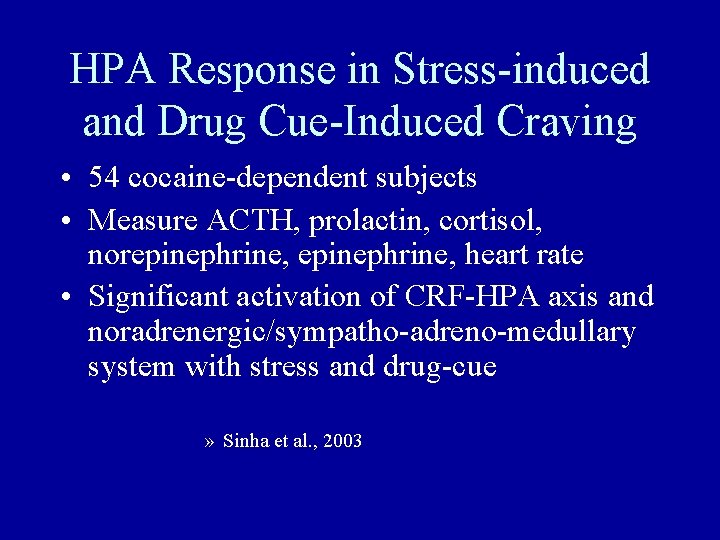 HPA Response in Stress-induced and Drug Cue-Induced Craving

• 54 cocaine-dependent subjects
• Measure ACTH, prolactin, cortisol, norepinephrine, epinephrine, heart rate
• Significant activation of CRF-HPA axis and noradrenergic/sympatho-adreno-medullary system with stress and drug-cue

» Sinha et al., 2003